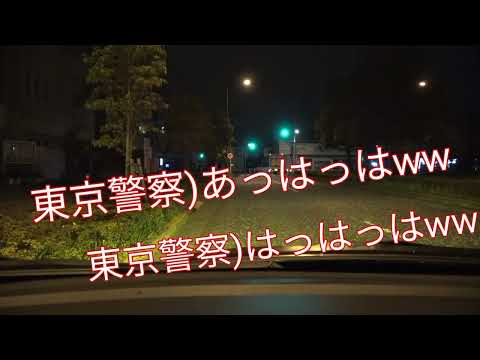 東京警察)あっはっはww

東京警察)はっはっはww